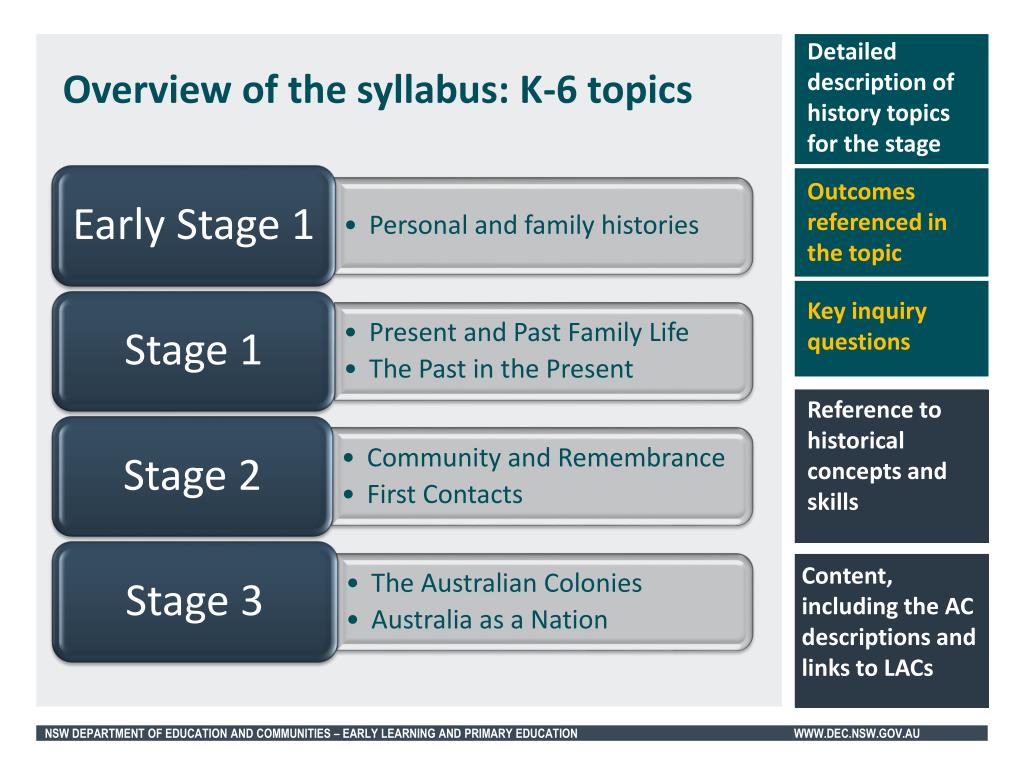 Overview of the syllabus: K-6 topics

Early Stage 1
• Personal and family histories

Stage 1
• Present and Past Family Life
• The Past in the Present

Stage 2
• Community and Remembrance
• First Contacts

Stage 3
• The Australian Colonies
• Australia as a Nation

Detailed description of history topics for the stage

Outcomes referenced in the topic

Key inquiry questions

Reference to historical concepts and skills

Content, including the AC descriptions and links to LACs

NSW DEPARTMENT OF EDUCATION AND COMMUNITIES – EARLY LEARNING AND PRIMARY EDUCATION

WWW.DEC.NSW.GOV.AU